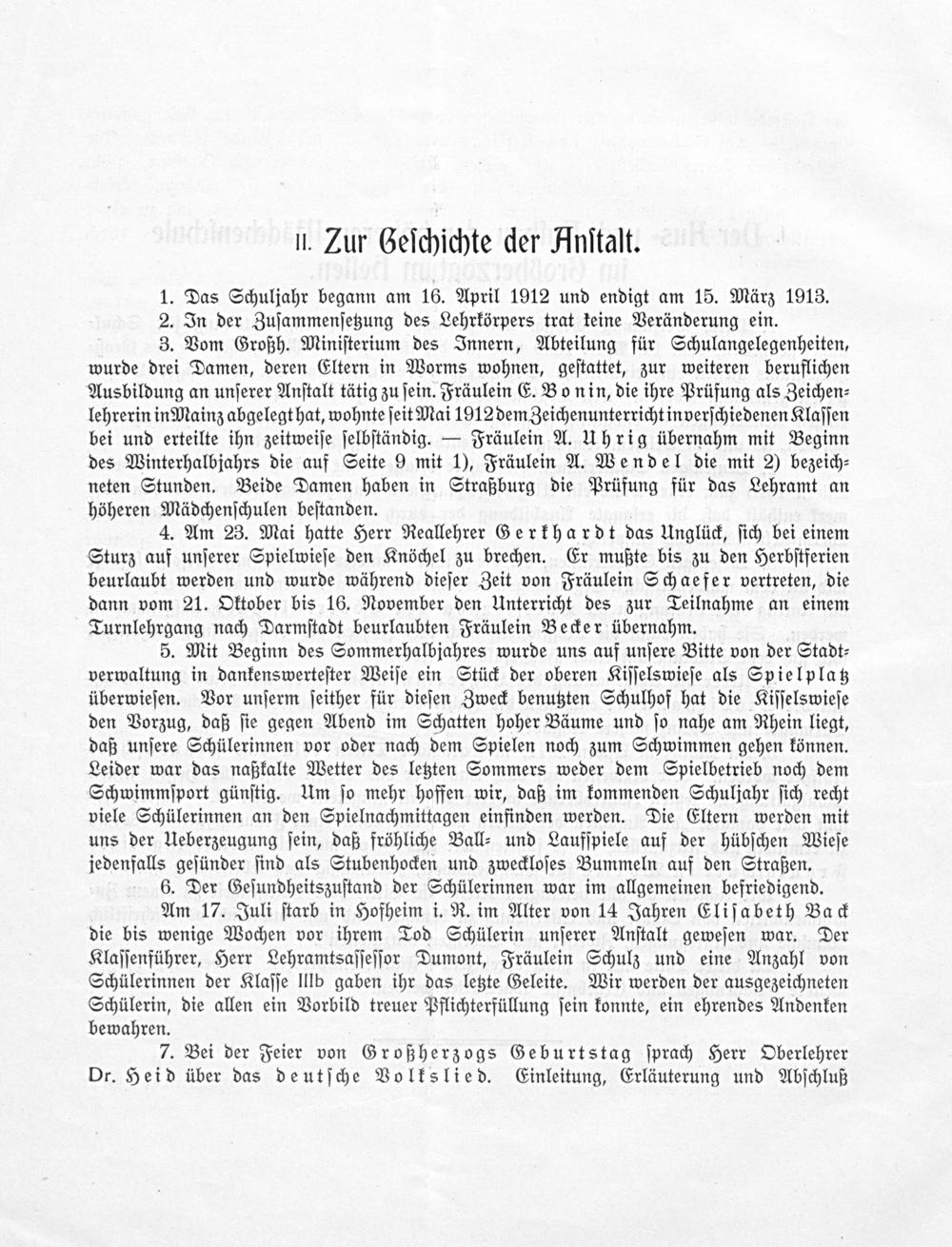 II. Zur Geschichte der Anstalt.

1. Das Schuljahr begann am 16. April 1912 und endigt am 15. März 1913.

2. In der Zusammensetzung des Lehrkörpers trat keine Veränderung ein.

3. Vom Großh. Ministerium des Innern, Abteilung für Schulangelegenheiten, wurde drei Damen, deren Eltern in Worms wohnen, gestattet, zur weiteren beruflichen Ausbildung an unserer Anstalt tätig zu sein. Fräulein E. Bonin, die ihre Prüfung als Zeichenlehrerin in Mainz abgelegt hat, wohnte seit Mai 1912 dem Zeichenunterricht in verschiedenen Klassen bei und erteilte ihn zeitweise selbständig. — Fräulein A. Uhrig übernahm mit Beginn des Winterhalbjahrs die auf Seite 9 mit 1), Fräulein A. Wendel die mit 2) bezeichneten Stunden. Beide Damen haben in Straßburg die Prüfung für das Lehramt an höheren Mädchenschulen bestanden.

4. Am 23. Mai hatte Herr Reallehrer Gerkhardt das Unglück, sich bei einem Sturz auf unserer Spielwiese den Knöchel zu brechen. Er mußte bis zu den Herbstferien beurlaubt werden und wurde während dieser Zeit von Fräulein Schaefer vertreten, die dann vom 21. Oktober bis 16. November den Unterricht des zur Teilnahme an einem Turnlehrgang nach Darmstadt beurlaubten Fräulein Becker übernahm.

5. Mit Beginn des Sommerhalbjahres wurde uns auf unsere Bitte von der Stadtverwaltung in dankenswertester Weise ein Stück der oberen Kisselswiese als Spielplatz überwiesen. Vor unserm seither für diesen Zweck benutzten Schulhof hat die Kisselswiese den Vorzug, daß sie gegen Abend im Schatten hoher Bäume und so nahe am Rhein liegt, daß unsere Schülerinnen vor oder nach dem Spielen noch zum Schwimmen gehen können. Leider war das naßkalte Wetter des letzten Sommers weder dem Spielbetrieb noch dem Schwimmsport günstig. Um so mehr hoffen wir, daß im kommenden Schuljahr sich recht viele Schülerinnen an den Spielnachmittagen einfinden werden. Die Eltern werden mit uns der Ueberzeugung sein, daß fröhliche Ball- und Laufspiele auf der hübschen Wiese jedenfalls gesünder sind als Stubenhocken und zweckloses Bummeln auf den Straßen.

6. Der Gesundheitszustand der Schülerinnen war im allgemeinen befriedigend.

Am 17. Juli starb in Hofheim i. R. im Alter von 14 Jahren Elisabeth Back die bis wenige Wochen vor ihrem Tod Schülerin unserer Anstalt gewesen war. Der Klassenführer, Herr Lehramtsassessor Dumont, Fräulein Schulz und eine Anzahl von Schülerinnen der Klasse IIIb gaben ihr das letzte Geleite. Wir werden der ausgezeichneten Schülerin, die allen ein Vorbild treuer Pflichterfüllung sein konnte, ein ehrendes Andenken bewahren.

7. Bei der Feier von Großherzogs Geburtstag sprach Herr Oberlehrer Dr. Heid über das deutsche Volkslied. Einleitung, Erläuterung und Abschluß